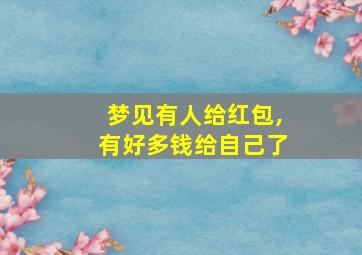 梦见有人给红包，
有好多钱给自己了